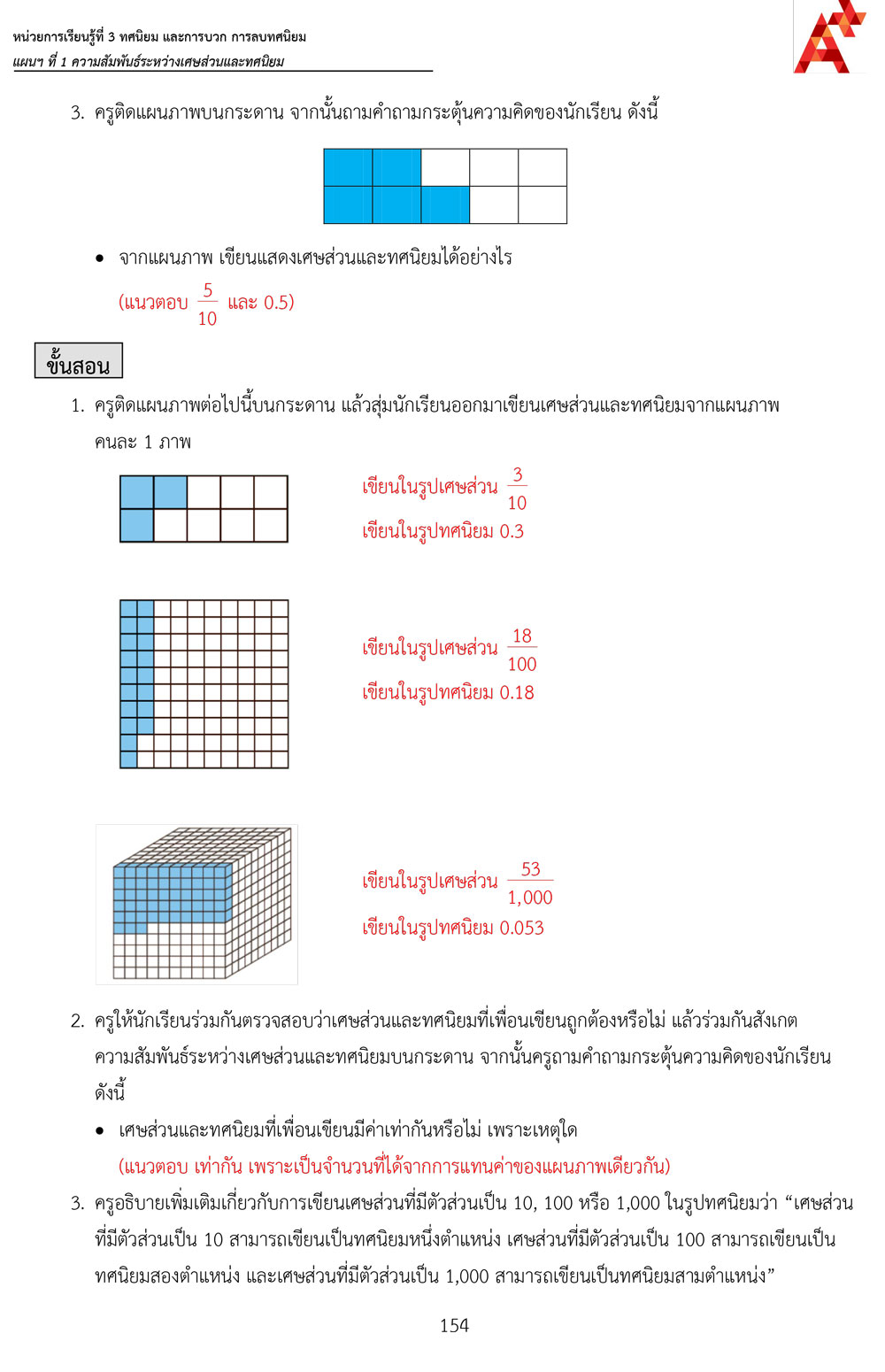 หน่วยการเรียนรู้ที่ 3 ทศนิยม และการบวก การลบทศนิยม
แผนฯ ที่ 1 ความสัมพันธ์ระหว่างเศษส่วนและทศนิยม

3. ครูติดแผนภาพบนกระดาน จากนั้นถามคำถามกระตุ้นความคิดของนักเรียน ดังนี้

• จากแผนภาพ เขียนแสดงเศษส่วนและทศนิยมได้อย่างไร

(แนวตอบ $\frac{5}{10}$ และ 0.5)

ขั้นสอน

1. ครูติดแผนภาพต่อไปนี้บนกระดาน แล้วสุ่มนักเรียนออกมาเขียนเศษส่วนและทศนิยมจากแผนภาพ คนละ 1 ภาพ

เขียนในรูปเศษส่วน $\frac{3}{10}$
เขียนในรูปทศนิยม 0.3

เขียนในรูปเศษส่วน $\frac{18}{100}$
เขียนในรูปทศนิยม 0.18

เขียนในรูปเศษส่วน $\frac{53}{1,000}$
เขียนในรูปทศนิยม 0.053

2. ครูให้นักเรียนร่วมกันตรวจสอบว่าเศษส่วนและทศนิยมที่เพื่อนเขียนถูกต้องหรือไม่ แล้วร่วมกันสังเกตความสัมพันธ์ระหว่างเศษส่วนและทศนิยมบนกระดาน จากนั้นครูถามคำถามกระตุ้นความคิดของนักเรียน ดังนี้

• เศษส่วนและทศนิยมที่เพื่อนเขียนมีค่าเท่ากันหรือไม่ เพราะเหตุใด
(แนวตอบ เท่ากัน เพราะเป็นจำนวนที่ได้จากการแทนค่าของแผนภาพเดียวกัน)

3. ครูอธิบายเพิ่มเติมเกี่ยวกับการเขียนเศษส่วนที่มีตัวส่วนเป็น 10, 100 หรือ 1,000 ในรูปทศนิยมว่า “เศษส่วนที่มีตัวส่วนเป็น 10 สามารถเขียนเป็นทศนิยมหนึ่งตำแหน่ง เศษส่วนที่มีตัวส่วนเป็น 100 สามารถเขียนเป็นทศนิยมสองตำแหน่ง และเศษส่วนที่มีตัวส่วนเป็น 1,000 สามารถเขียนเป็นทศนิยมสามตำแหน่ง”

154